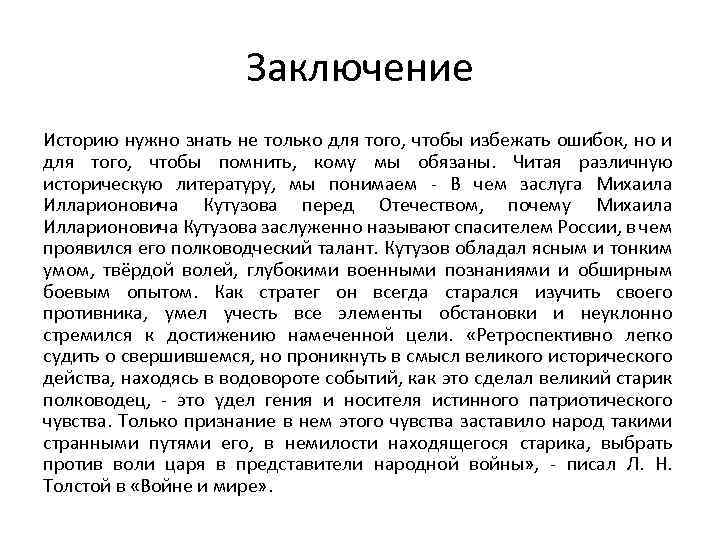 Заключение

Историю нужно знать не только для того, чтобы избежать ошибок, но и для того, чтобы помнить, кому мы обязаны. Читая различную историческую литературу, мы понимаем - В чем заслуга Михаила Илларионовича Кутузова перед Отечеством, почему Михаила Илларионовича Кутузова заслуженно называют спасителем России, в чем проявился его полководческий талант. Кутузов обладал ясным и тонким умом, твёрдой волей, глубокими военными познаниями и обширным боевым опытом. Как стратег он всегда старался изучить своего противника, умел учесть все элементы обстановки и неуклонно стремился к достижению намеченной цели. «Ретроспективно легко судить о свершившемся, но проникнуть в смысл великого исторического действа, находясь в водовороте событий, как это сделал великий старик полководец, - это удел гения и носителя истинного патриотического чувства. Только признание в нем этого чувства заставило народ такими странными путями его, в немилости находящегося старика, выбрать против воли царя в представители народной войны», - писал Л. Н. Толстой в «Войне и мире».